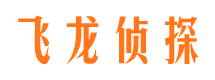 飞龙侦探